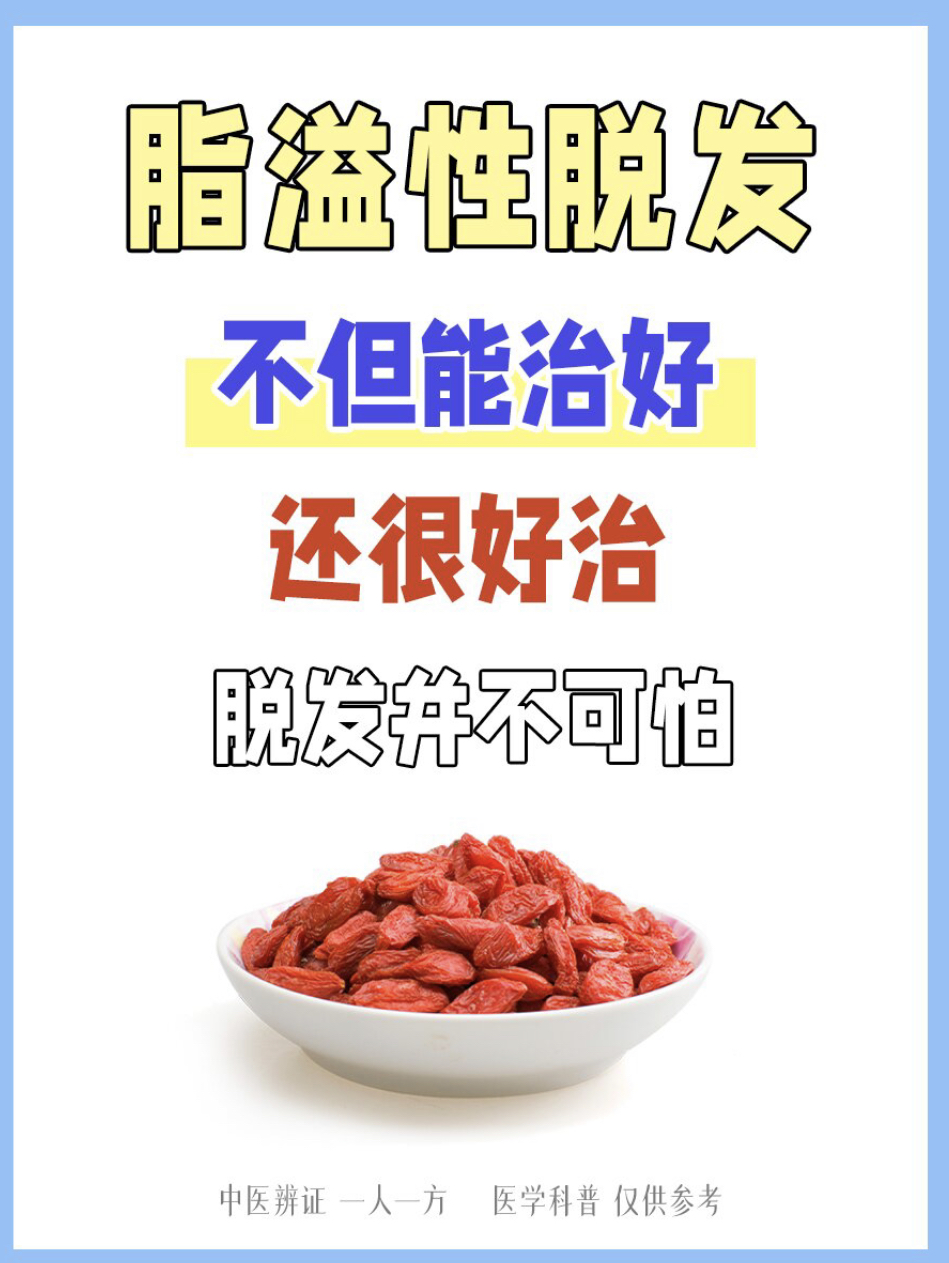 脂溢性脱发

不但能治好

还很好治

脱发并不可怕

中医辨证 一人一方　医学科普 仅供参考